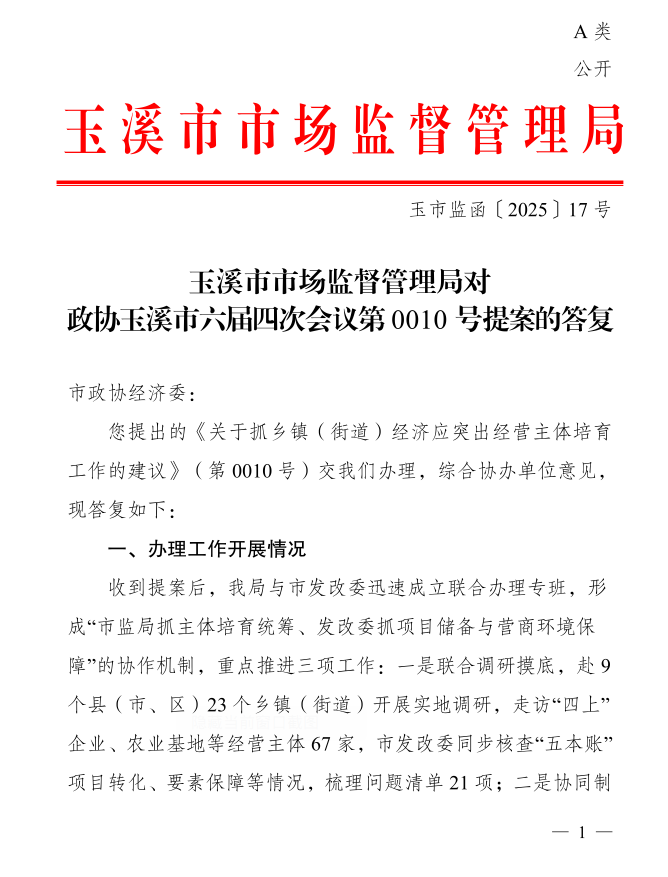 A 类

公开

玉溪市市场监督管理局

玉市监函〔2025〕17 号

玉溪市市场监督管理局对
政协玉溪市六届四次会议第 0010 号提案的答复

市政协经济委：

您提出的《关于抓乡镇（街道）经济应突出经营主体培育工作的建议》（第 0010 号）交我们办理，综合协办单位意见，现答复如下：

一、办理工作开展情况

收到提案后，我局与市发改委迅速成立联合办理专班，形成“市监局抓主体培育统筹、发改委抓项目储备与营商环境保障”的协作机制，重点推进三项工作：一是联合调研摸底，赴 9 个县（市、区）23 个乡镇（街道）开展实地调研，走访“四上”企业、农业基地等经营主体 67 家，市发改委同步核查“五本账”项目转化、要素保障等情况，梳理问题清单 21 项；二是协同制

— 1 —